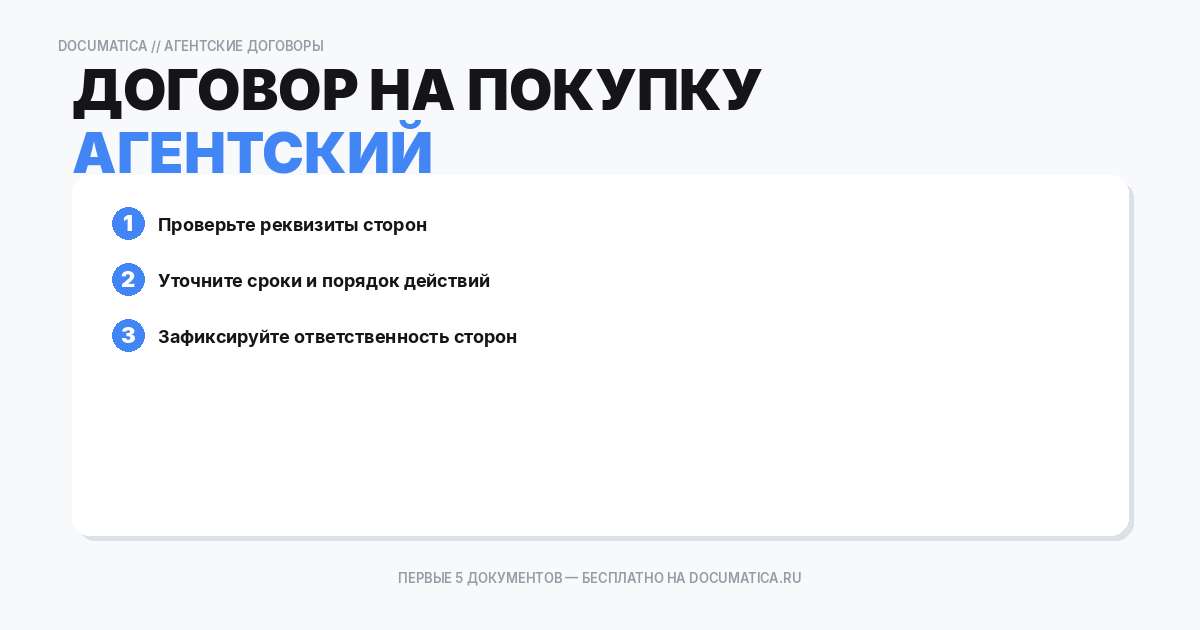 DOCUMATICA // АГЕНТСКИЕ ДОГОВОРЫ

ДОГОВОР НА ПОКУПКУ

АГЕНТСКИЙ

1 Проверьте реквизиты сторон

2 Уточните сроки и порядок действий

3 Зафиксируйте ответственность сторон

ПЕРВЫЕ 5 ДОКУМЕНТОВ — БЕСПЛАТНО НА DOCUMATICA.RU